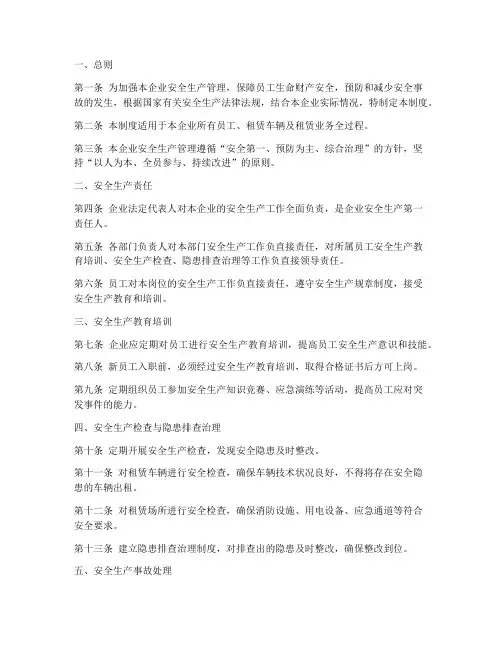 一、总则

第一条 为加强本企业安全生产管理，保障员工生命财产安全，预防和减少安全事故的发生，根据国家有关安全生产法律法规，结合本企业实际情况，特制定本制度。

第二条 本制度适用于本企业所有员工、租赁车辆及租赁业务全过程。

第三条 本企业安全生产管理遵循“安全第一、预防为主、综合治理”的方针，坚持“以人为本、全员参与、持续改进”的原则。

二、安全生产责任

第四条 企业法定代表人对本企业的安全生产工作全面负责，是企业安全生产第一责任人。

第五条 各部门负责人对本部门安全生产工作负直接责任，对所属员工安全生产教育培训、安全生产检查、隐患排查治理等工作负直接领导责任。

第六条 员工对本岗位的安全生产工作负直接责任，遵守安全生产规章制度，接受安全生产教育和培训。

三、安全生产教育培训

第七条 企业应定期对员工进行安全生产教育培训，提高员工安全生产意识和技能。

第八条 新员工入职前，必须经过安全生产教育培训，取得合格证书后方可上岗。

第九条 定期组织员工参加安全生产知识竞赛、应急演练等活动，提高员工应对突发事件的能力。

四、安全生产检查与隐患排查治理

第十条 定期开展安全生产检查，发现安全隐患及时整改。

第十一条 对租赁车辆进行安全检查，确保车辆技术状况良好，不得将存在安全隐患的车辆出租。

第十二条 对租赁场所进行安全检查，确保消防设施、用电设备、应急通道等符合安全要求。

第十三条 建立隐患排查治理制度，对排查出的隐患及时整改，确保整改到位。

五、安全生产事故处理